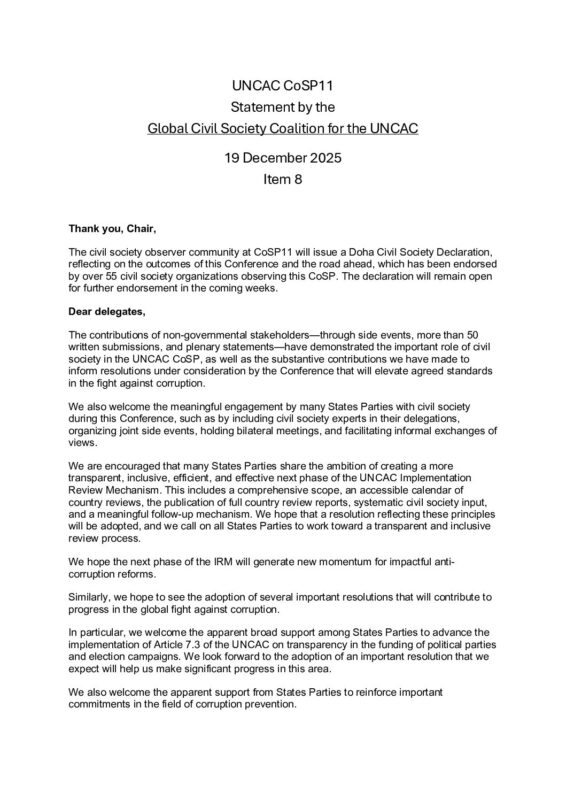 UNCAC CoSP11
Statement by the
Global Civil Society Coalition for the UNCAC

19 December 2025
Item 8

Thank you, Chair,

The civil society observer community at CoSP11 will issue a Doha Civil Society Declaration, reflecting on the outcomes of this Conference and the road ahead, which has been endorsed by over 55 civil society organizations observing this CoSP. The declaration will remain open for further endorsement in the coming weeks.

Dear delegates,

The contributions of non-governmental stakeholders—through side events, more than 50 written submissions, and plenary statements—have demonstrated the important role of civil society in the UNCAC CoSP, as well as the substantive contributions we have made to inform resolutions under consideration by the Conference that will elevate agreed standards in the fight against corruption.

We also welcome the meaningful engagement by many States Parties with civil society during this Conference, such as by including civil society experts in their delegations, organizing joint side events, holding bilateral meetings, and facilitating informal exchanges of views.

We are encouraged that many States Parties share the ambition of creating a more transparent, inclusive, efficient, and effective next phase of the UNCAC Implementation Review Mechanism. This includes a comprehensive scope, an accessible calendar of country reviews, the publication of full country review reports, systematic civil society input, and a meaningful follow-up mechanism. We hope that a resolution reflecting these principles will be adopted, and we call on all States Parties to work toward a transparent and inclusive review process.

We hope the next phase of the IRM will generate new momentum for impactful anti-corruption reforms.

Similarly, we hope to see the adoption of several important resolutions that will contribute to progress in the global fight against corruption.

In particular, we welcome the apparent broad support among States Parties to advance the implementation of Article 7.3 of the UNCAC on transparency in the funding of political parties and election campaigns. We look forward to the adoption of an important resolution that we expect will help us make significant progress in this area.

We also welcome the apparent support from States Parties to reinforce important commitments in the field of corruption prevention.